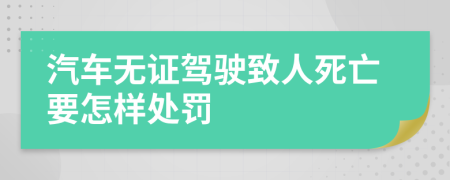 汽车无证驾驶致人死亡要怎样处罚